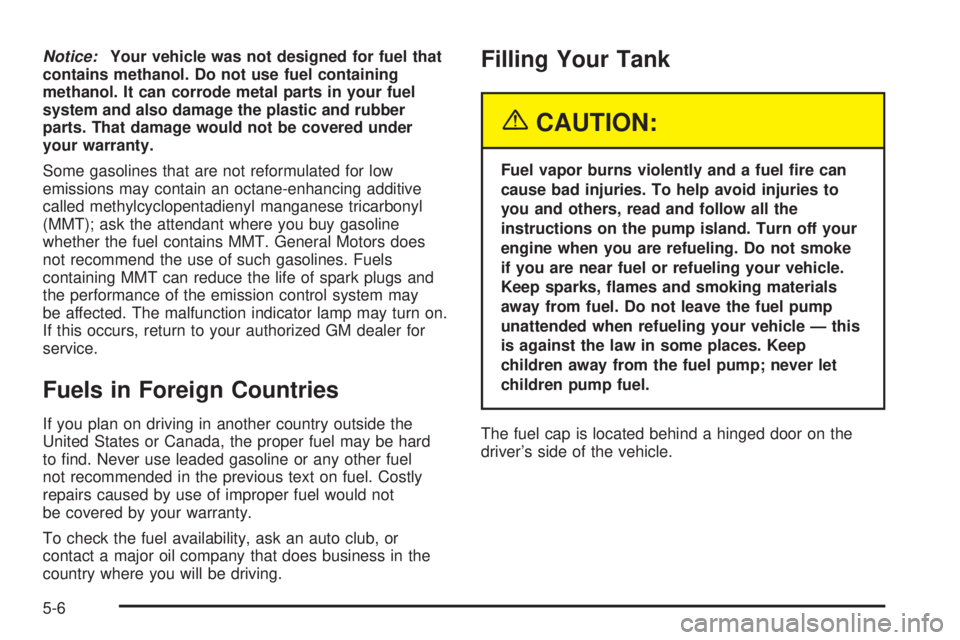 Notice: Your vehicle was not designed for fuel that contains methanol. Do not use fuel containing methanol. It can corrode metal parts in your fuel system and also damage the plastic and rubber parts. That damage would not be covered under your warranty.

Some gasolines that are not reformulated for low emissions may contain an octane-enhancing additive called methylcyclopentadienyl manganese tricarbonyl (MMT); ask the attendant where you buy gasoline whether the fuel contains MMT. General Motors does not recommend the use of such gasolines. Fuels containing MMT can reduce the life of spark plugs and the performance of the emission control system may be affected. The malfunction indicator lamp may turn on. If this occurs, return to your authorized GM dealer for service.

Fuels in Foreign Countries

If you plan on driving in another country outside the United States or Canada, the proper fuel may be hard to find. Never use leaded gasoline or any other fuel not recommended in the previous text on fuel. Costly repairs caused by use of improper fuel would not be covered by your warranty.

To check the fuel availability, ask an auto club, or contact a major oil company that does business in the country where you will be driving.

Filling Your Tank

CAUTION:

Fuel vapor burns violently and a fuel fire can cause bad injuries. To help avoid injuries to you and others, read and follow all the instructions on the pump island. Turn off your engine when you are refueling. Do not smoke if you are near fuel or refueling your vehicle. Keep sparks, flames and smoking materials away from fuel. Do not leave the fuel pump unattended when refueling your vehicle — this is against the law in some places. Keep children away from the fuel pump; never let children pump fuel.

The fuel cap is located behind a hinged door on the driver's side of the vehicle.

5-6

carmanualsonline.info